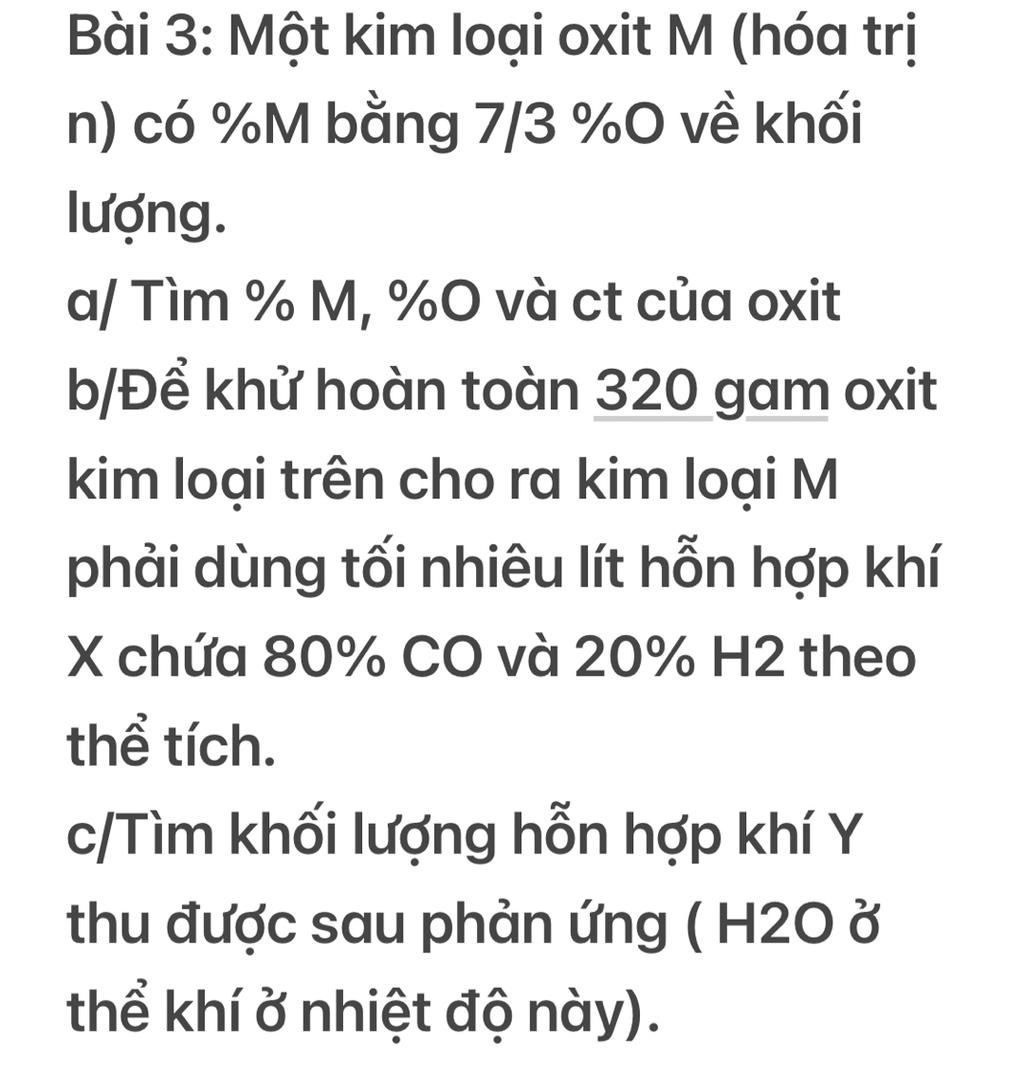 Bài 3: Một kim loại oxit M (hóa trị n) có %M bằng 7/3 %O về khối lượng.
a/ Tìm % M, %O và ct của oxit
b/Để khử hoàn toàn 320 gam oxit kim loại trên cho ra kim loại M phải dùng tối nhiêu lít hỗn hợp khí X chứa 80% CO và 20% H2 theo thể tích.
c/Tìm khối lượng hỗn hợp khí Y thu được sau phản ứng ( H2O ở thể khí ở nhiệt độ này).